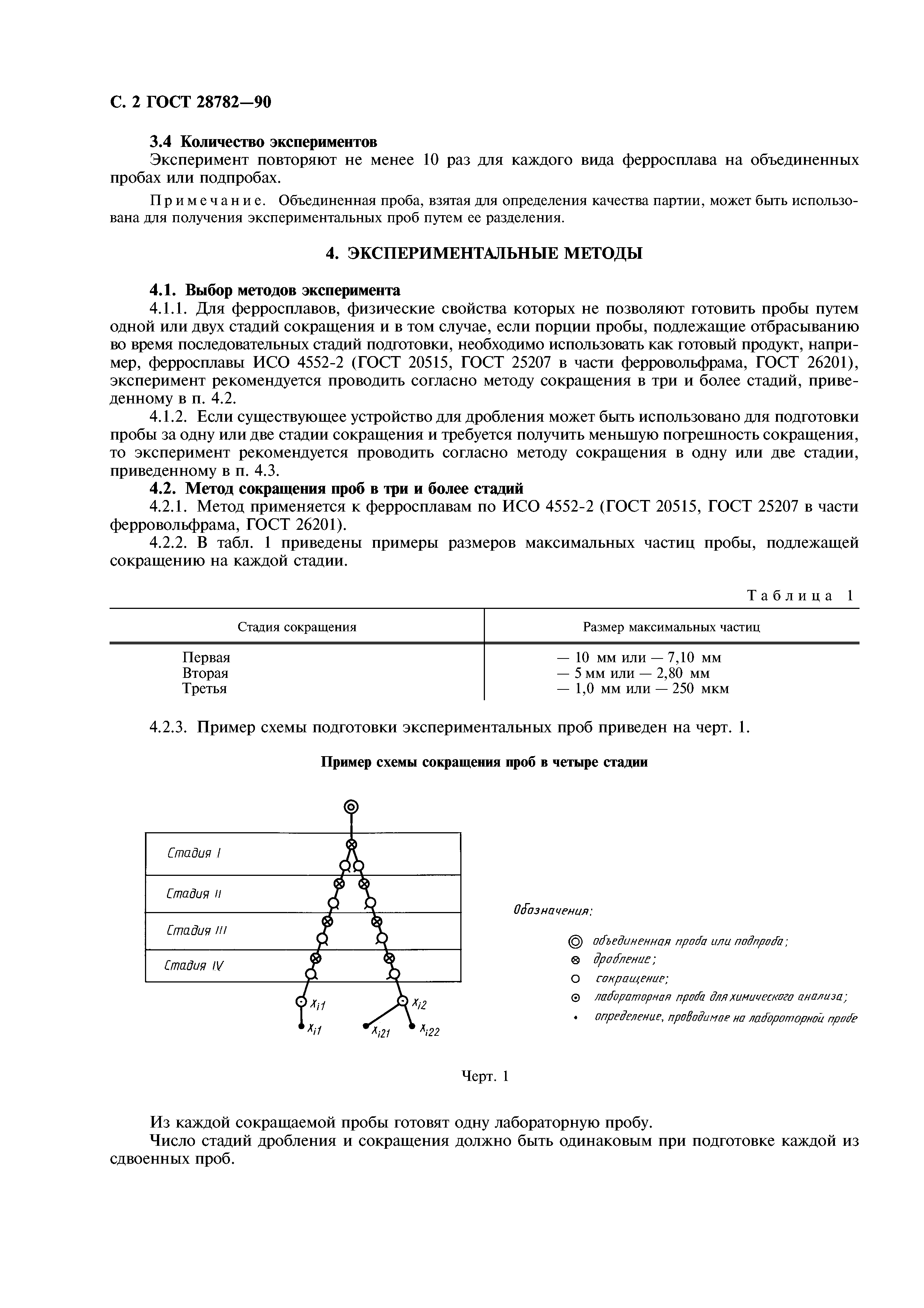 С. 2 ГОСТ 28782—90

3.4 Количество экспериментов

Эксперимент повторяют не менее 10 раз для каждого вида ферросплава на объединенных пробах или подпробах.

Примечание. Объединенная проба, взятая для определения качества партии, может быть использована для получения экспериментальных проб путем ее разделения.

4. ЭКСПЕРИМЕНТАЛЬНЫЕ МЕТОДЫ

4.1. Выбор методов эксперимента

4.1.1. Для ферросплавов, физические свойства которых не позволяют готовить пробы путем одной или двух стадий сокращения и в том случае, если порции пробы, подлежащие отбрасыванию во время последовательных стадий подготовки, необходимо использовать как готовый продукт, например, ферросплавы ИСО 4552-2 (ГОСТ 20515, ГОСТ 25207 в части ферровольфрама, ГОСТ 26201), эксперимент рекомендуется проводить согласно методу сокращения в три и более стадий, приведенному в п. 4.2.

4.1.2. Если существующее устройство для дробления может быть использовано для подготовки пробы за одну или две стадии сокращения и требуется получить меньшую погрешность сокращения, то эксперимент рекомендуется проводить согласно методу сокращения в одну или две стадии, приведенному в п. 4.3.

4.2. Метод сокращения проб в три и более стадий

4.2.1. Метод применяется к ферросплавам по ИСО 4552-2 (ГОСТ 20515, ГОСТ 25207 в части ферровольфрама, ГОСТ 26201).

4.2.2. В табл. 1 приведены примеры размеров максимальных частиц пробы, подлежащей сокращению на каждой стадии.

Таблица 1

| Стадия сокращения | Размер максимальных частиц |
|---|---|
| Первая | — 10 мм или — 7,10 мм |
| Вторая | — 5 мм или — 2,80 мм |
| Третья | — 1,0 мм или — 250 мкм |

4.2.3. Пример схемы подготовки экспериментальных проб приведен на черт. 1.

Пример схемы сокращения проб в четыре стадии

Стадия I
Стадия II
Стадия III
Стадия IV

$x_{i1}$ $x_{i2}$
$x_{i1}$ $x_{i21}$ $x_{i22}$

Обозначения:

объединенная проба или подпроба;
дробление;
сокращение;
лабораторная проба для химического анализа;
определение, проводимое на лабораторной пробе

Черт. 1

Из каждой сокращаемой пробы готовят одну лабораторную пробу.

Число стадий дробления и сокращения должно быть одинаковым при подготовке каждой из сдвоенных проб.